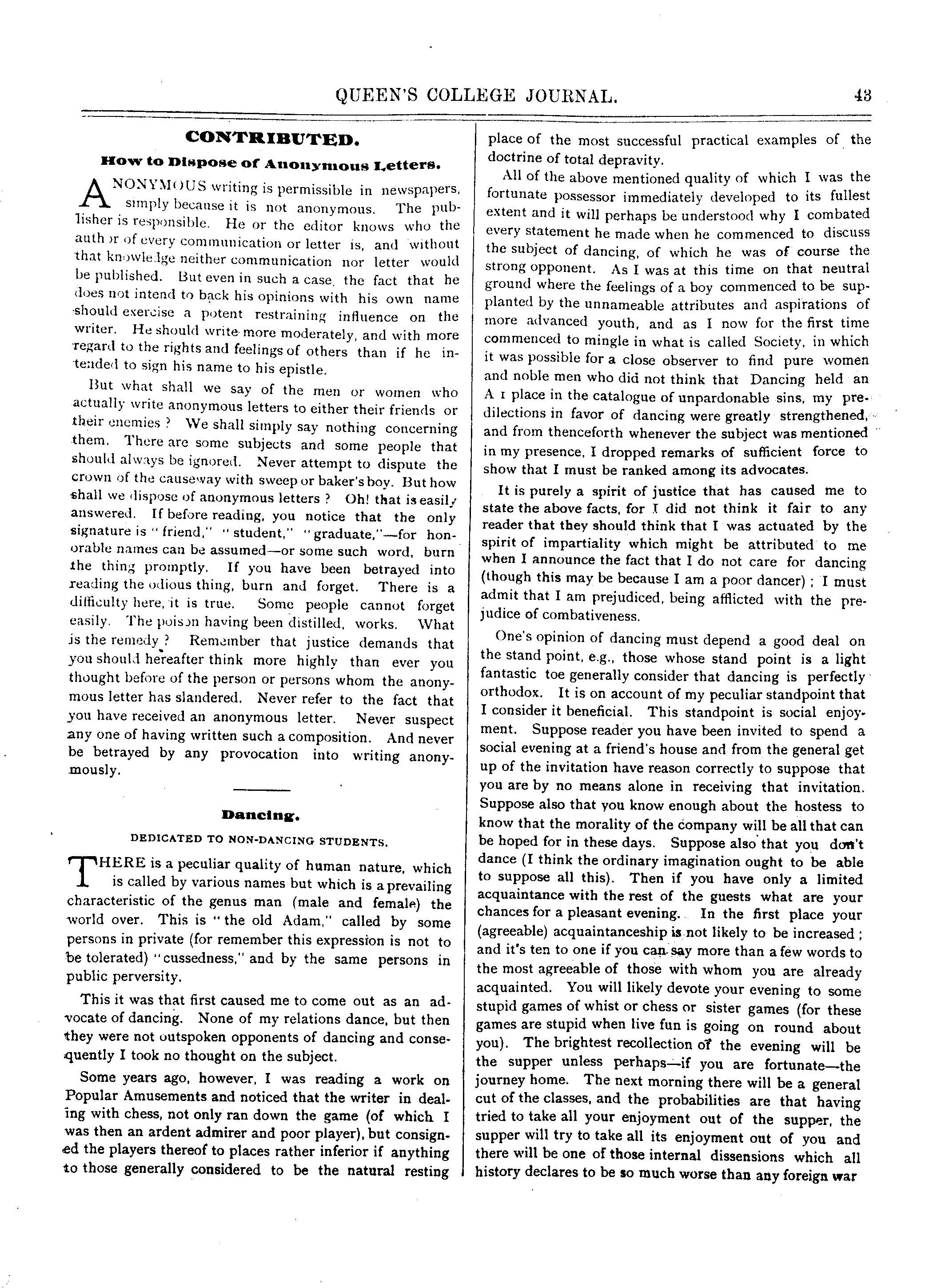 QUEEN'S COLLEGE JOURNAL. 43

CONTRIBUTED.

How to Dispose of Anonymous Letters.

ANONYMOUS writing is permissible in newspapers, simply because it is not anonymous. The publisher is responsible. He or the editor knows who the author of every communication or letter is, and without that knowledge neither communication nor letter would be published. But even in such a case, the fact that he does not intend to back his opinions with his own name should exercise a potent restraining influence on the writer. He should write more moderately, and with more regard to the rights and feelings of others than if he intended to sign his name to his epistle.

But what shall we say of the men or women who actually write anonymous letters to either their friends or their enemies? We shall simply say nothing concerning them. There are some subjects and some people that should always be ignored. Never attempt to dispute the crown of the causeway with sweep or baker's boy. But how shall we dispose of anonymous letters? Oh! that is easily answered. If before reading, you notice that the only signature is "friend," "student," "graduate,"—for honorable names can be assumed—or some such word, burn the thing promptly. If you have been betrayed into reading the odious thing, burn and forget. There is a difficulty here, it is true. Some people cannot forget easily. The poison having been distilled, works. What is the remedy? Remember that justice demands that you should hereafter think more highly than ever you thought before of the person or persons whom the anonymous letter has slandered. Never refer to the fact that you have received an anonymous letter. Never suspect any one of having written such a composition. And never be betrayed by any provocation into writing anonymously.

Dancing.

DEDICATED TO NON-DANCING STUDENTS.

THERE is a peculiar quality of human nature, which is called by various names but which is a prevailing characteristic of the genus man (male and female) the world over. This is "the old Adam," called by some persons in private (for remember this expression is not to be tolerated) "cussedness," and by the same persons in public perversity.

This it was that first caused me to come out as an advocate of dancing. None of my relations dance, but then they were not outspoken opponents of dancing and consequently I took no thought on the subject.

Some years ago, however, I was reading a work on Popular Amusements and noticed that the writer in dealing with chess, not only ran down the game (of which I was then an ardent admirer and poor player), but consigned the players thereof to places rather inferior if anything to those generally considered to be the natural resting place of the most successful practical examples of the doctrine of total depravity.

All of the above mentioned quality of which I was the fortunate possessor immediately developed to its fullest extent and it will perhaps be understood why I combated every statement he made when he commenced to discuss the subject of dancing, of which he was of course the strong opponent. As I was at this time on that neutral ground where the feelings of a boy commenced to be supplanted by the unnameable attributes and aspirations of more advanced youth, and as I now for the first time commenced to mingle in what is called Society, in which it was possible for a close observer to find pure women and noble men who did not think that Dancing held an A 1 place in the catalogue of unpardonable sins, my predilections in favor of dancing were greatly strengthened, and from thenceforth whenever the subject was mentioned in my presence, I dropped remarks of sufficient force to show that I must be ranked among its advocates.

It is purely a spirit of justice that has caused me to state the above facts, for I did not think it fair to any reader that they should think that I was actuated by the spirit of impartiality which might be attributed to me when I announce the fact that I do not care for dancing (though this may be because I am a poor dancer); I must admit that I am prejudiced, being afflicted with the prejudice of combativeness.

One's opinion of dancing must depend a good deal on the stand point, e.g., those whose stand point is a light fantastic toe generally consider that dancing is perfectly orthodox. It is on account of my peculiar standpoint that I consider it beneficial. This standpoint is social enjoyment. Suppose reader you have been invited to spend a social evening at a friend's house and from the general get up of the invitation have reason correctly to suppose that you are by no means alone in receiving that invitation. Suppose also that you know enough about the hostess to know that the morality of the company will be all that can be hoped for in these days. Suppose also that you don't dance (I think the ordinary imagination ought to be able to suppose all this). Then if you have only a limited acquaintance with the rest of the guests what are your chances for a pleasant evening. In the first place your (agreeable) acquaintanceship is not likely to be increased; and it's ten to one if you can say more than a few words to the most agreeable of those with whom you are already acquainted. You will likely devote your evening to some stupid games of whist or chess or sister games (for these games are stupid when live fun is going on round about you). The brightest recollection of the evening will be the supper unless perhaps—if you are fortunate—the journey home. The next morning there will be a general cut of the classes, and the probabilities are that having tried to take all your enjoyment out of the supper, the supper will try to take all its enjoyment out of you and there will be one of those internal dissensions which all history declares to be so much worse than any foreign war